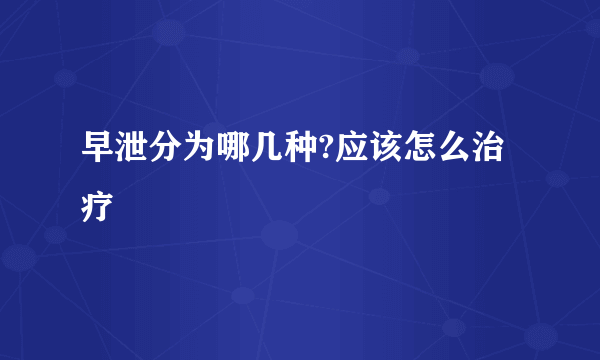 早泄分为哪几种?应该怎么治疗